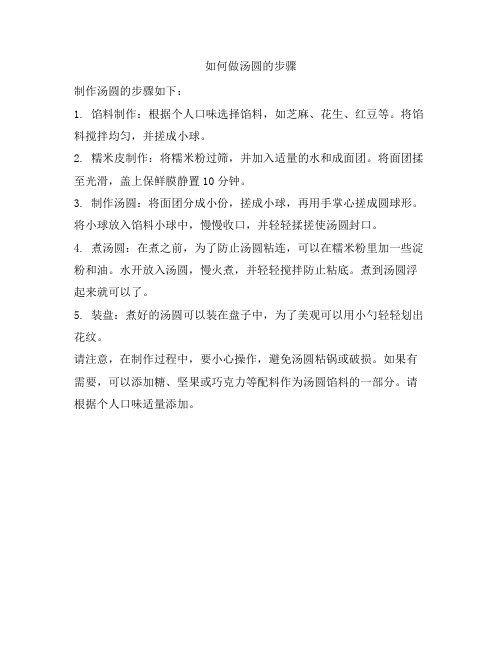 如何做汤圆的步骤

制作汤圆的步骤如下：

1. 馅料制作：根据个人口味选择馅料，如芝麻、花生、红豆等。将馅料搅拌均匀，并搓成小球。

2. 糯米皮制作：将糯米粉过筛，并加入适量的水和成面团。将面团揉至光滑，盖上保鲜膜静置 10 分钟。

3. 制作汤圆：将面团分成小份，搓成小球，再用手掌心搓成圆球形。将小球放入馅料小球中，慢慢收口，并轻轻揉搓使汤圆封口。

4. 煮汤圆：在煮之前，为了防止汤圆粘连，可以在糯米粉里加一些淀粉和油。水开放入汤圆，慢火煮，并轻轻搅拌防止粘底。煮到汤圆浮起来就可以了。

5. 装盘：煮好的汤圆可以装在盘子中，为了美观可以用小勺轻轻划出花纹。

请注意，在制作过程中，要小心操作，避免汤圆粘锅或破损。如果有需要，可以添加糖、坚果或巧克力等配料作为汤圆馅料的一部分。请根据个人口味适量添加。